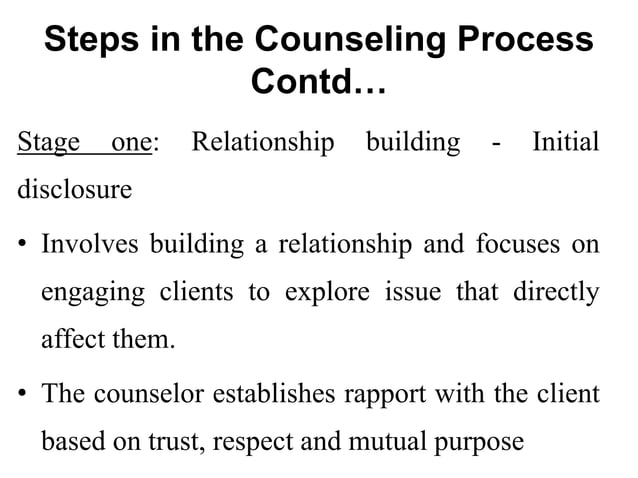 Steps in the Counseling Process Contd…

Stage one: Relationship building - Initial disclosure

• Involves building a relationship and focuses on engaging clients to explore issue that directly affect them.

• The counselor establishes rapport with the client based on trust, respect and mutual purpose